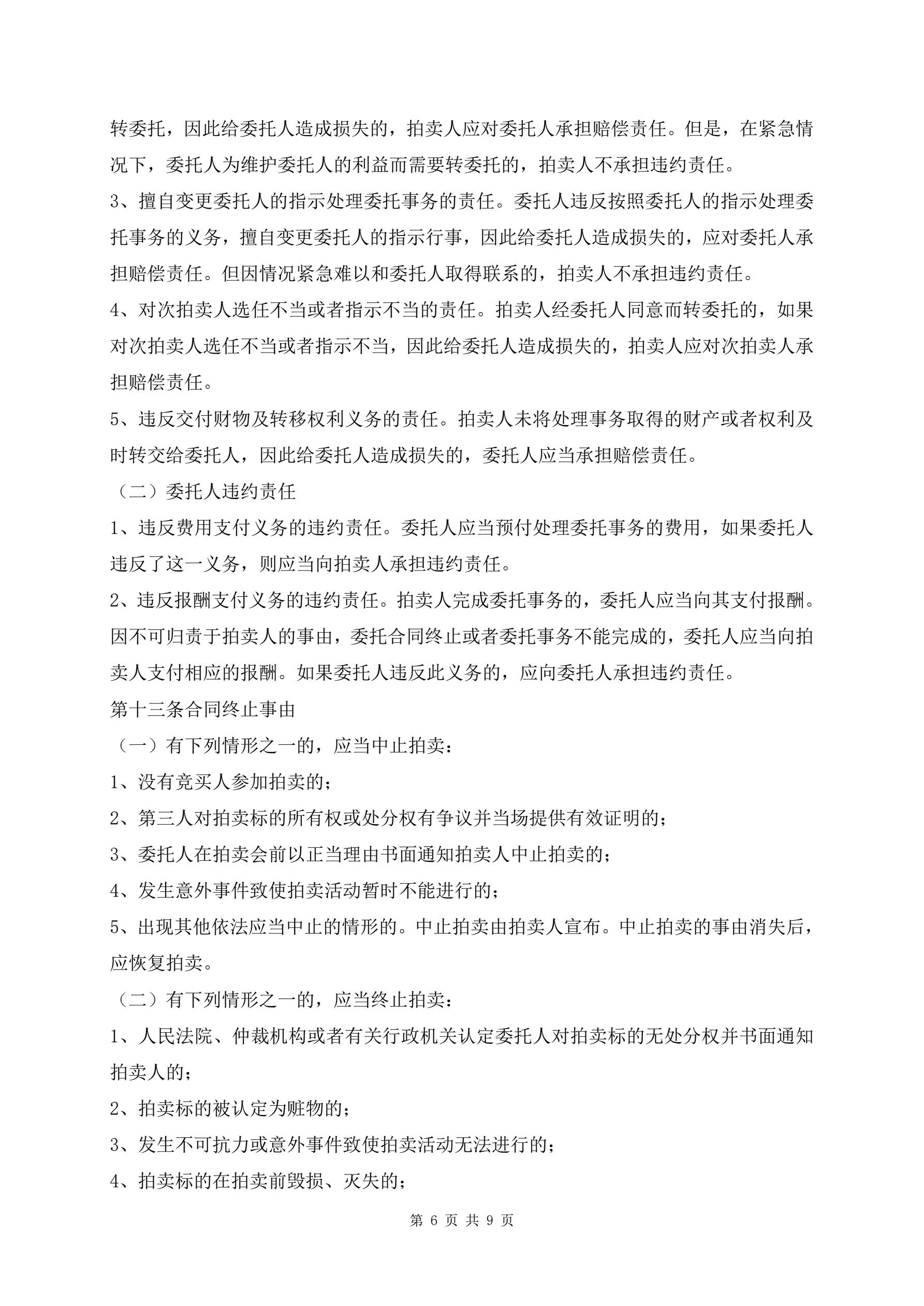 转委托，因此给委托人造成损失的，拍卖人应对委托人承担赔偿责任。但是，在紧急情况下，委托人为维护委托人的利益而需要转委托的，拍卖人不承担违约责任。

3、擅自变更委托人的指示处理委托事务的责任。委托人违反按照委托人的指示处理委托事务的义务，擅自变更委托人的指示行事，因此给委托人造成损失的，应对委托人承担赔偿责任。但因情况紧急难以和委托人取得联系的，拍卖人不承担违约责任。

4、对次拍卖人选任不当或者指示不当的责任。拍卖人经委托人同意而转委托的，如果对次拍卖人选任不当或者指示不当，因此给委托人造成损失的，拍卖人应对次拍卖人承担赔偿责任。

5、违反交付财物及转移权利义务的责任。拍卖人未将处理事务取得的财产或者权利及时转交给委托人，因此给委托人造成损失的，委托人应当承担赔偿责任。

（二）委托人违约责任

1、违反费用支付义务的违约责任。委托人应当预付处理委托事务的费用，如果委托人违反了这一义务，则应当向拍卖人承担违约责任。

2、违反报酬支付义务的违约责任。拍卖人完成委托事务的，委托人应当向其支付报酬。因不可归责于拍卖人的事由，委托合同终止或者委托事务不能完成的，委托人应当向拍卖人支付相应的报酬。如果委托人违反此义务的，应向委托人承担违约责任。

第十三条合同终止事由

（一）有下列情形之一的，应当中止拍卖：

1、没有竞买人参加拍卖的；

2、第三人对拍卖标的所有权或处分权有争议并当场提供有效证明的；

3、委托人在拍卖会前以正当理由书面通知拍卖人中止拍卖的；

4、发生意外事件致使拍卖活动暂时不能进行的；

5、出现其他依法应当中止的情形的。中止拍卖由拍卖人宣布。中止拍卖的事由消失后，应恢复拍卖。

（二）有下列情形之一的，应当终止拍卖：

1、人民法院、仲裁机构或者有关行政机关认定委托人对拍卖标的无处分权并书面通知拍卖人的；

2、拍卖标的被认定为赃物的；

3、发生不可抗力或意外事件致使拍卖活动无法进行的；

4、拍卖标的在拍卖前毁损、灭失的；

第 6 页 共 9 页